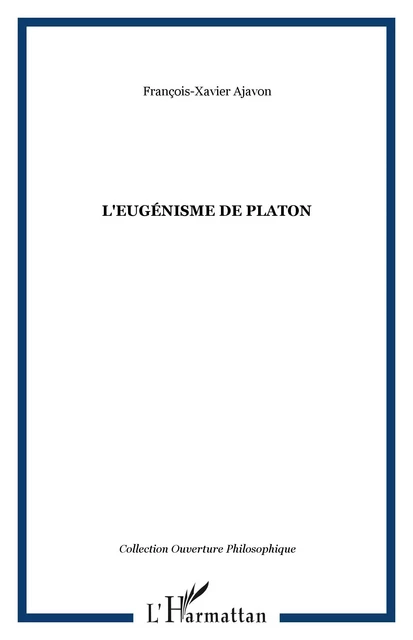 François-Xavier Ajavon

L'EUGÉNISME DE PLATON

Collection Ouverture Philosophique

L'Harmattan